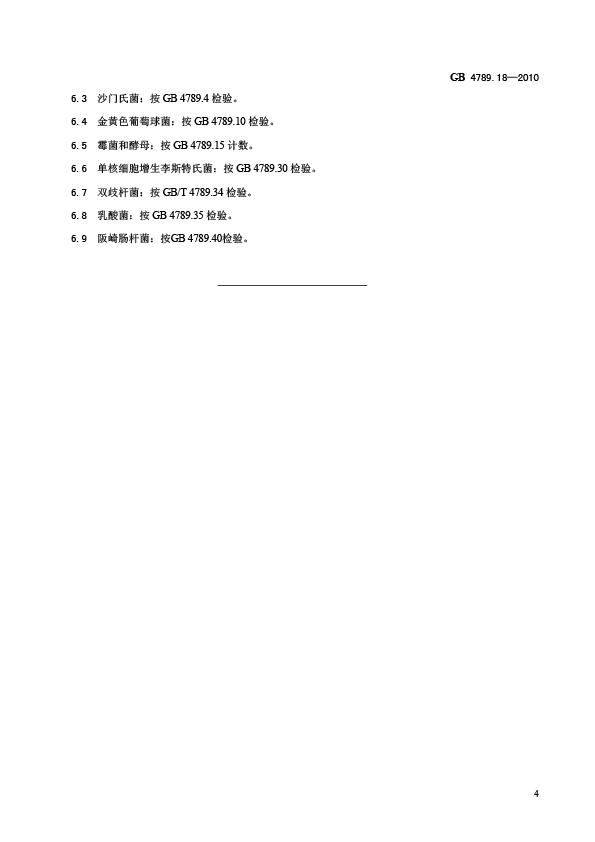 GB 4789.18—2010

6.3 沙门氏菌：按 GB 4789.4 检验。

6.4 金黄色葡萄球菌：按 GB 4789.10 检验。

6.5 霉菌和酵母：按 GB 4789.15 计数。

6.6 单核细胞增生李斯特氏菌：按 GB 4789.30 检验。

6.7 双歧杆菌：按 GB/T 4789.34 检验。

6.8 乳酸菌：按 GB 4789.35 检验。

6.9 阪崎肠杆菌：按GB 4789.40检验。

4